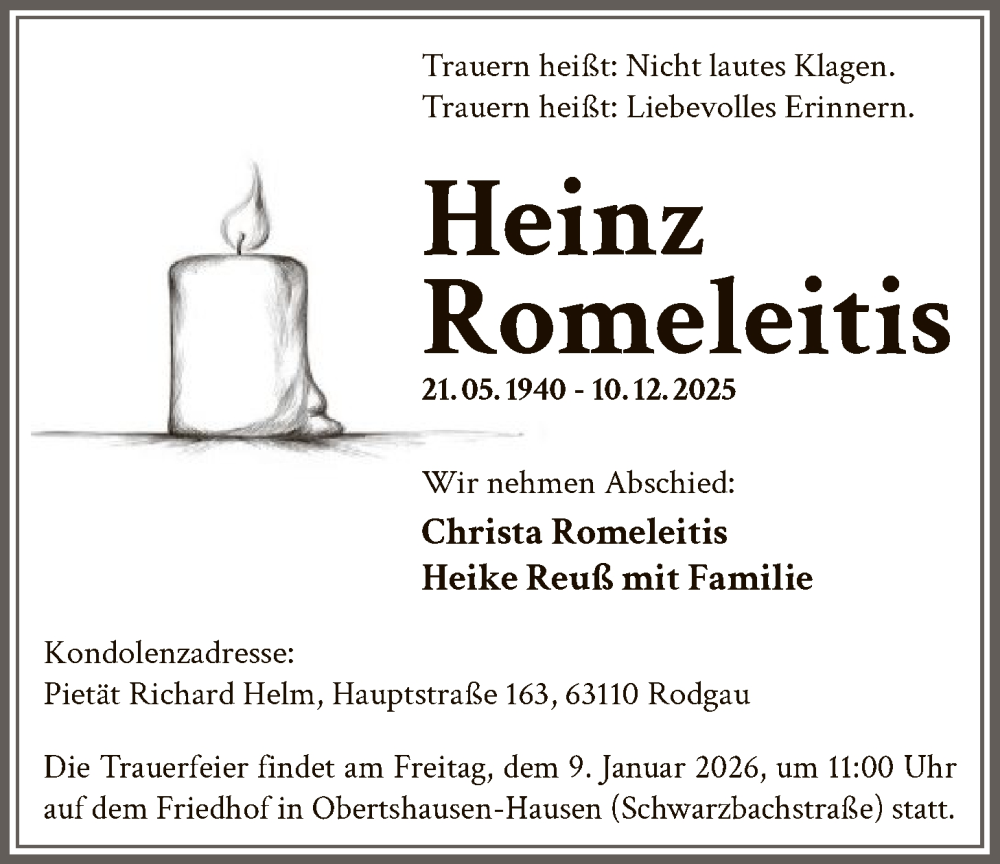 Trauern heißt: Nicht lautes Klagen.
Trauern heißt: Liebevolles Erinnern.

Heinz
Romeleitis

21. 05. 1940 - 10. 12. 2025

Wir nehmen Abschied:

Christa Romeleitis
Heike Reuß mit Familie

Kondolenzadresse:
Pietät Richard Helm, Hauptstraße 163, 63110 Rodgau

Die Trauerfeier findet am Freitag, dem 9. Januar 2026, um 11:00 Uhr auf dem Friedhof in Obertshausen-Hausen (Schwarzbachstraße) statt.